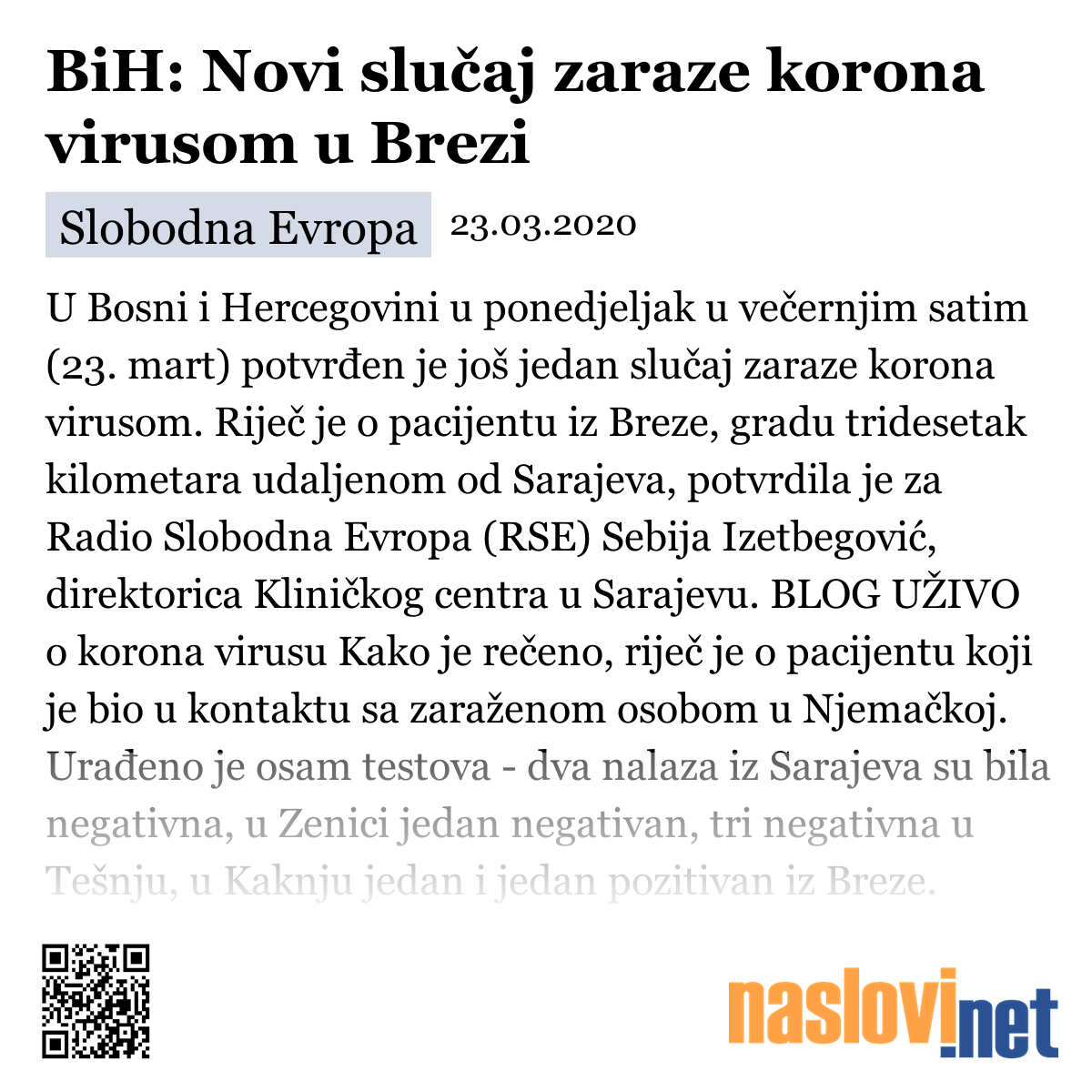 BiH: Novi slučaj zaraze korona virusom u Brezi

Slobodna Evropa 23.03.2020

U Bosni i Hercegovini u ponedjeljak u večernjim satim (23. mart) potvrđen je još jedan slučaj zaraze korona virusom. Riječ je o pacijentu iz Breze, gradu tridesetak kilometara udaljenom od Sarajeva, potvrdila je za Radio Slobodna Evropa (RSE) Sebija Izetbegović, direktorica Kliničkog centra u Sarajevu. BLOG UŽIVO o korona virusu Kako je rečeno, riječ je o pacijentu koji je bio u kontaktu sa zaraženom osobom u Njemačkoj. Urađeno je osam testova - dva nalaza iz Sarajeva su bila negativna, u Zenici jedan negativan, tri negativna u Tešnju, u Kaknju jedan i jedan pozitivan iz Breze.

naslovi.net